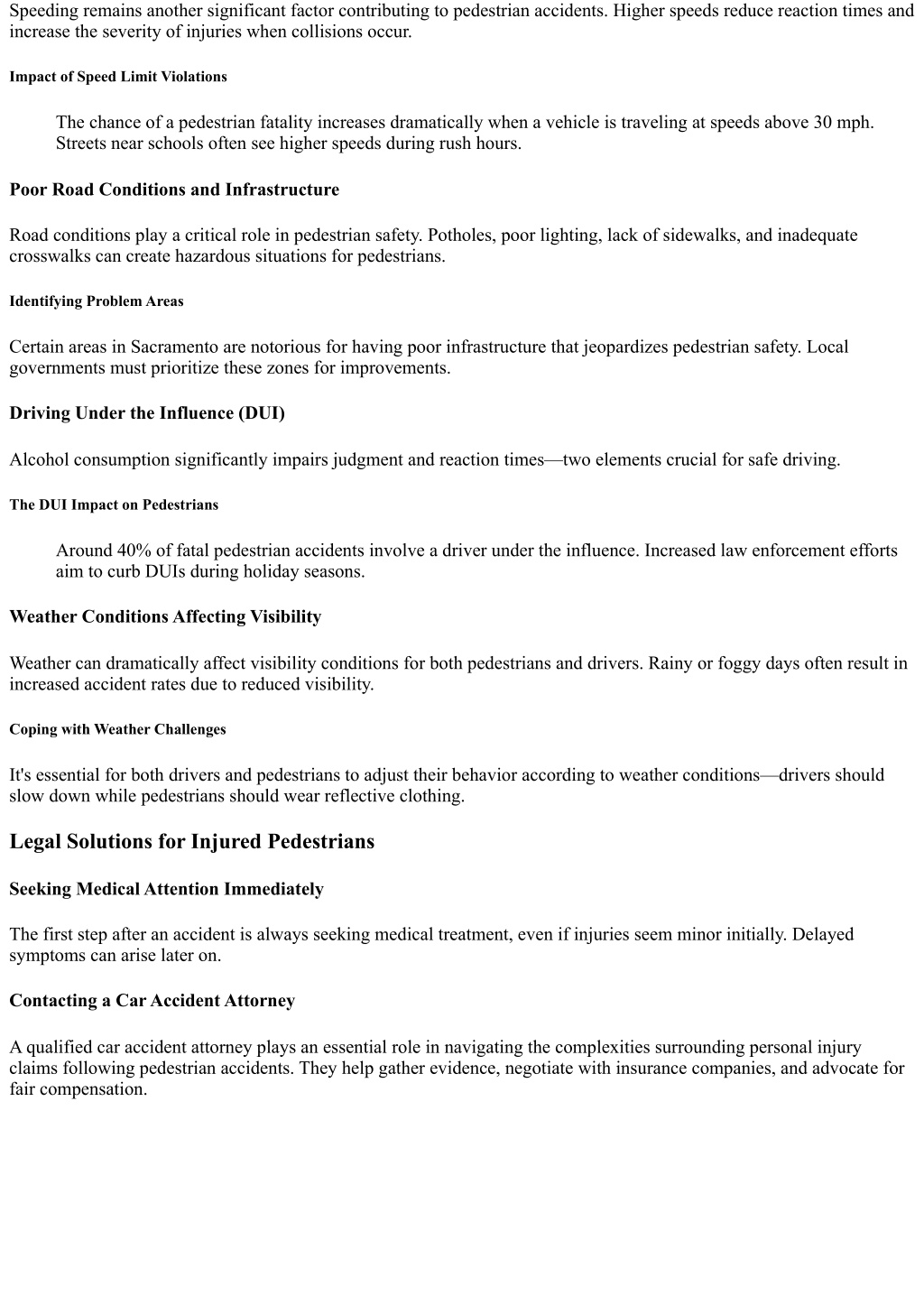 Speeding remains another significant factor contributing to pedestrian accidents. Higher speeds reduce reaction times and increase the severity of injuries when collisions occur.

Impact of Speed Limit Violations

The chance of a pedestrian fatality increases dramatically when a vehicle is traveling at speeds above 30 mph. Streets near schools often see higher speeds during rush hours.

Poor Road Conditions and Infrastructure

Road conditions play a critical role in pedestrian safety. Potholes, poor lighting, lack of sidewalks, and inadequate crosswalks can create hazardous situations for pedestrians.

Identifying Problem Areas

Certain areas in Sacramento are notorious for having poor infrastructure that jeopardizes pedestrian safety. Local governments must prioritize these zones for improvements.

Driving Under the Influence (DUI)

Alcohol consumption significantly impairs judgment and reaction times—two elements crucial for safe driving.

The DUI Impact on Pedestrians

Around 40% of fatal pedestrian accidents involve a driver under the influence. Increased law enforcement efforts aim to curb DUIs during holiday seasons.

Weather Conditions Affecting Visibility

Weather can dramatically affect visibility conditions for both pedestrians and drivers. Rainy or foggy days often result in increased accident rates due to reduced visibility.

Coping with Weather Challenges

It's essential for both drivers and pedestrians to adjust their behavior according to weather conditions—drivers should slow down while pedestrians should wear reflective clothing.

Legal Solutions for Injured Pedestrians

Seeking Medical Attention Immediately

The first step after an accident is always seeking medical treatment, even if injuries seem minor initially. Delayed symptoms can arise later on.

Contacting a Car Accident Attorney

A qualified car accident attorney plays an essential role in navigating the complexities surrounding personal injury claims following pedestrian accidents. They help gather evidence, negotiate with insurance companies, and advocate for fair compensation.